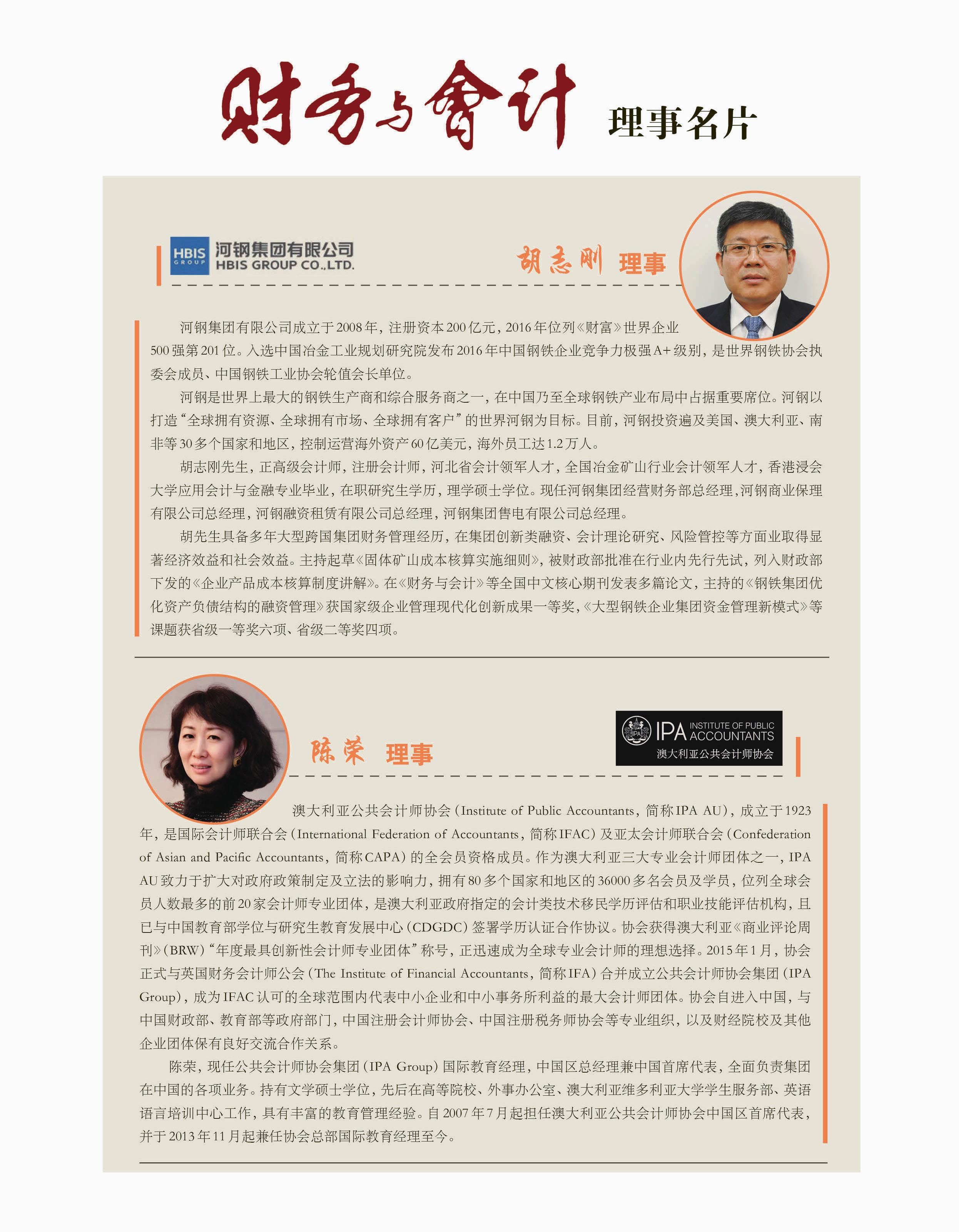 财务与會计 理事名片

HBIS GROUP 河钢集团有限公司 HBIS GROUP CO.,LTD.

胡志刚 理事

河钢集团有限公司成立于2008年，注册资本200亿元，2016年位列《财富》世界企业500强第201位。入选中国冶金工业规划研究院发布2016年中国钢铁企业竞争力极强A+级别，是世界钢铁协会执委会成员、中国钢铁工业协会轮值会长单位。

河钢是世界上最大的钢铁生产商和综合服务商之一，在中国乃至全球钢铁产业布局中占据重要席位。河钢以打造“全球拥有资源、全球拥有市场、全球拥有客户”的世界河钢为目标。目前，河钢投资遍及美国、澳大利亚、南非等30多个国家和地区，控制运营海外资产60亿美元，海外员工达1.2万人。

胡志刚先生，正高级会计师，注册会计师，河北省会计领军人才，全国冶金矿山行业会计领军人才，香港浸会大学应用会计与金融专业毕业，在职研究生学历，理学硕士学位。现任河钢集团经营财务部总经理，河钢商业保理有限公司总经理，河钢融资租赁有限公司总经理，河钢集团售电有限公司总经理。

胡先生具备多年大型跨国集团财务管理经历，在集团创新类融资、会计理论研究、风险管控等方面业取得显著经济效益和社会效益。主持起草《固体矿山成本核算实施细则》，被财政部批准在行业内先行先试，列入财政部下发的《企业产品成本核算制度讲解》。在《财务与会计》等全国中文核心期刊发表多篇论文，主持的《钢铁集团优化资产负债结构的融资管理》获国家级企业管理现代化创新成果一等奖，《大型钢铁企业集团资金管理新模式》等课题获省级一等奖六项、省级二等奖四项。

陈荣 理事

IPA INSTITUTE OF PUBLIC ACCOUNTANTS 澳大利亚公共会计师协会

澳大利亚公共会计师协会（Institute of Public Accountants，简称IPA AU），成立于1923年，是国际会计师联合会（International Federation of Accountants，简称IFAC）及亚太会计师联合会（Confederation of Asian and Pacific Accountants，简称CAPA）的全会员资格成员。作为澳大利亚三大专业会计师团体之一，IPA AU致力于扩大对政府政策制定及立法的影响力，拥有80多个国家和地区的36000多名会员及学员，位列全球会员人数最多的前20家会计师专业团体，是澳大利亚政府指定的会计类技术移民学历评估和职业技能评估机构，且已与中国教育部学位与研究生教育发展中心（CDGDC）签署学历认证合作协议。协会获得澳大利亚《商业评论周刊》（BRW）“年度最具创新性会计师专业团体”称号，正迅速成为全球专业会计师的理想选择。2015年1月，协会正式与英国财务会计师公会（The Institute of Financial Accountants，简称IFA）合并成立公共会计师协会集团（IPA Group），成为IFAC认可的全球范围内代表中小企业和中小事务所利益的最大会计师团体。协会自进入中国，与中国财政部、教育部等政府部门，中国注册会计师协会、中国注册税务师协会等专业组织，以及财经院校及其他企业团体保有良好交流合作关系。

陈荣，现任公共会计师协会集团（IPA Group）国际教育经理，中国区总经理兼中国首席代表，全面负责集团在中国的各项业务。持有文学硕士学位，先后在高等院校、外事办公室、澳大利亚维多利亚大学学生服务部、英语语言培训中心工作，具有丰富的教育管理经验。自2007年7月起担任澳大利亚公共会计师协会中国区首席代表，并于2013年11月起兼任协会总部国际教育经理至今。